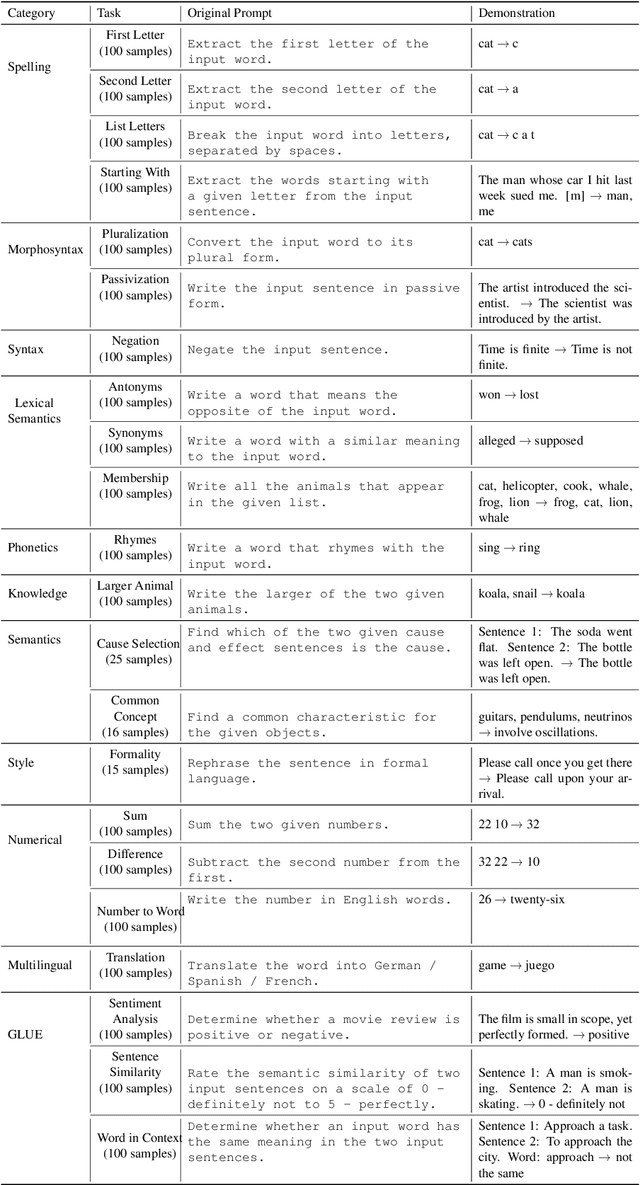 | Category | Task | Original Prompt | Demonstration |
|---|---|---|---|
| Spelling | First Letter (100 samples) | Extract the first letter of the input word. | cat → c |
| | Second Letter (100 samples) | Extract the second letter of the input word. | cat → a |
| | List Letters (100 samples) | Break the input word into letters, separated by spaces. | cat → c a t |
| | Starting With (100 samples) | Extract the words starting with a given letter from the input sentence. | The man whose car I hit last week sued me. [m] → man, me |
| Morphosyntax | Pluralization (100 samples) | Convert the input word to its plural form. | cat → cats |
| | Passivization (100 samples) | Write the input sentence in passive form. | The artist introduced the scientist. → The scientist was introduced by the artist. |
| Syntax | Negation (100 samples) | Negate the input sentence. | Time is finite → Time is not finite. |
| Lexical Semantics | Antonyms (100 samples) | Write a word that means the opposite of the input word. | won → lost |
| | Synonyms (100 samples) | Write a word with a similar meaning to the input word. | alleged → supposed |
| | Membership (100 samples) | Write all the animals that appear in the given list. | cat, helicopter, cook, whale, frog, lion → frog, cat, lion, whale |
| Phonetics | Rhymes (100 samples) | Write a word that rhymes with the input word. | sing → ring |
| Knowledge | Larger Animal (100 samples) | Write the larger of the two given animals. | koala, snail → koala |
| Semantics | Cause Selection (25 samples) | Find which of the two given cause and effect sentences is the cause. | Sentence 1: The soda went flat. Sentence 2: The bottle was left open. → The bottle was left open. |
| | Common Concept (16 samples) | Find a common characteristic for the given objects. | guitars, pendulums, neutrinos → involve oscillations. |
| Style | Formality (15 samples) | Rephrase the sentence in formal language. | Please call once you get there → Please call upon your arrival. |
| Numerical | Sum (100 samples) | Sum the two given numbers. | 22 10 → 32 |
| | Difference (100 samples) | Subtract the second number from the first. | 32 22 → 10 |
| | Number to Word (100 samples) | Write the number in English words. | 26 → twenty-six |
| Multilingual | Translation (100 samples) | Translate the word into German / Spanish / French. | game → juego |
| GLUE | Sentiment Analysis (100 samples) | Determine whether a movie review is positive or negative. | The film is small in scope, yet perfectly formed. → positive |
| | Sentence Similarity (100 samples) | Rate the semantic similarity of two input sentences on a scale of 0 - definitely not to 5 - perfectly. | Sentence 1: A man is smoking. Sentence 2: A man is skating. → 0 - definitely not |
| | Word in Context (100 samples) | Determine whether an input word has the same meaning in the two input sentences. | Sentence 1: Approach a task. Sentence 2: To approach the city. Word: approach → not the same |